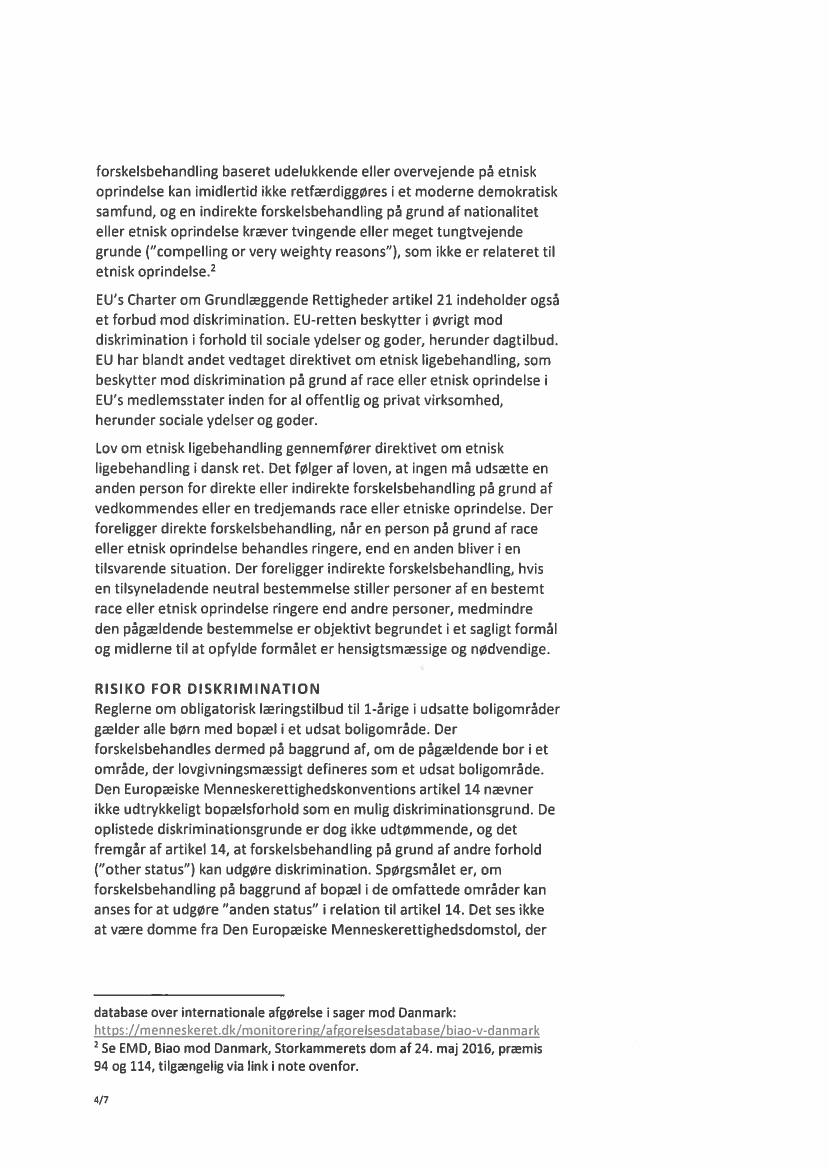 forskelsbehandling baseret udelukkende eller overvejende på etnisk oprindelse kan imidlertid ikke retfærdiggøres i et moderne demokratisk samfund, og en indirekte forskelsbehandling på grund af nationalitet eller etnisk oprindelse kræver tvingende eller meget tungtvejende grunde ("compelling or very weighty reasons"), som ikke er relateret til etnisk oprindelse.$^2$

EU's Charter om Grundlæggende Rettigheder artikel 21 indeholder også et forbud mod diskrimination. EU-retten beskytter i øvrigt mod diskrimination i forhold til sociale ydelser og goder, herunder dagtilbud. EU har blandt andet vedtaget direktivet om etnisk ligebehandling, som beskytter mod diskrimination på grund af race eller etnisk oprindelse i EU's medlemsstater inden for al offentlig og privat virksomhed, herunder sociale ydelser og goder.

Lov om etnisk ligebehandling gennemfører direktivet om etnisk ligebehandling i dansk ret. Det følger af loven, at ingen må udsætte en anden person for direkte eller indirekte forskelsbehandling på grund af vedkommendes eller en tredjemands race eller etniske oprindelse. Der foreligger direkte forskelsbehandling, når en person på grund af race eller etnisk oprindelse behandles ringere, end en anden bliver i en tilsvarende situation. Der foreligger indirekte forskelsbehandling, hvis en tilsyneladende neutral bestemmelse stiller personer af en bestemt race eller etnisk oprindelse ringere end andre personer, medmindre den pågældende bestemmelse er objektivt begrundet i et sagligt formål og midlerne til at opfylde formålet er hensigtsmæssige og nødvendige.

RISIKO FOR DISKRIMINATION
Reglerne om obligatorisk læringstilbud til 1-årige i udsatte boligområder gælder alle børn med bopæl i et udsat boligområde. Der forskelsbehandles dermed på baggrund af, om de pågældende bor i et område, der lovgivningsmæssigt defineres som et udsat boligområde. Den Europæiske Menneskerettighedskonventions artikel 14 nævner ikke udtrykkeligt bopælsforhold som en mulig diskriminationsgrund. De oplistede diskriminationsgrunde er dog ikke udtømmende, og det fremgår af artikel 14, at forskelsbehandling på grund af andre forhold ("other status") kan udgøre diskrimination. Spørgsmålet er, om forskelsbehandling på baggrund af bopæl i de omfattede områder kan anses for at udgøre "anden status" i relation til artikel 14. Det ses ikke at være domme fra Den Europæiske Menneskerettighedsdomstol, der

database over internationale afgørelse i sager mod Danmark: https://menneskeret.dk/monitorering/afgorelsesdatabase/biao-v-danmark
$^2$ Se EMD, Biao mod Danmark, Storkammerets dom af 24. maj 2016, præmis 94 og 114, tilgængelig via link i note ovenfor.

4/7